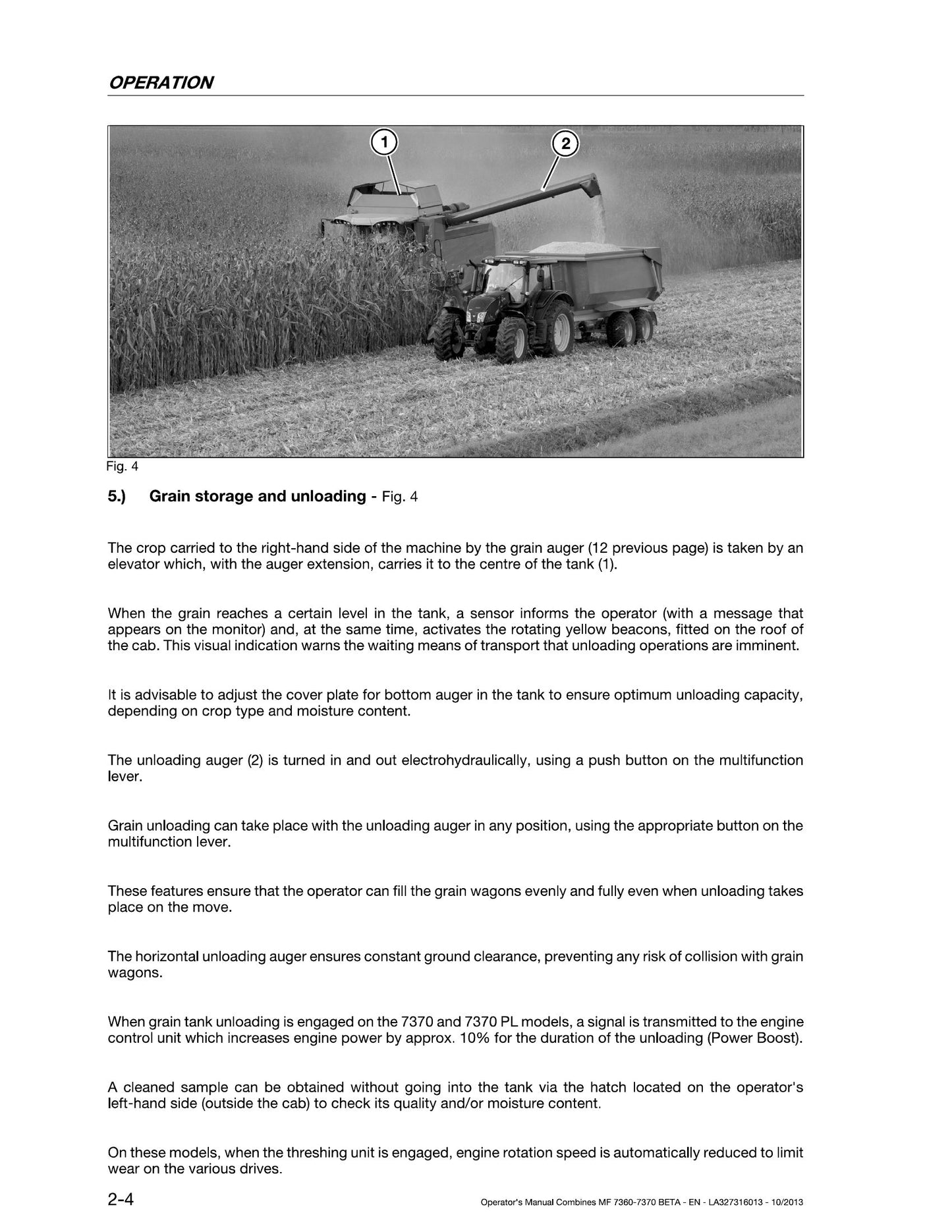 OPERATION

1

2

Fig. 4

5.) Grain storage and unloading - Fig. 4

The crop carried to the right-hand side of the machine by the grain auger (12 previous page) is taken by an elevator which, with the auger extension, carries it to the centre of the tank (1).

When the grain reaches a certain level in the tank, a sensor informs the operator (with a message that appears on the monitor) and, at the same time, activates the rotating yellow beacons, fitted on the roof of the cab. This visual indication warns the waiting means of transport that unloading operations are imminent.

It is advisable to adjust the cover plate for bottom auger in the tank to ensure optimum unloading capacity, depending on crop type and moisture content.

The unloading auger (2) is turned in and out electrohydraulically, using a push button on the multifunction lever.

Grain unloading can take place with the unloading auger in any position, using the appropriate button on the multifunction lever.

These features ensure that the operator can fill the grain wagons evenly and fully even when unloading takes place on the move.

The horizontal unloading auger ensures constant ground clearance, preventing any risk of collision with grain wagons.

When grain tank unloading is engaged on the 7370 and 7370 PL models, a signal is transmitted to the engine control unit which increases engine power by approx. 10% for the duration of the unloading (Power Boost).

A cleaned sample can be obtained without going into the tank via the hatch located on the operator's left-hand side (outside the cab) to check its quality and/or moisture content.

On these models, when the threshing unit is engaged, engine rotation speed is automatically reduced to limit wear on the various drives.

2-4

Operator's Manual Combines MF 7360-7370 BETA - EN - LA327316013 - 10/2013